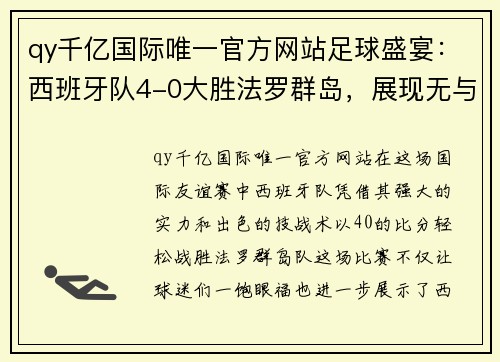 qy千亿国际唯一官方网站足球盛宴：西班牙队4-0大胜法罗群岛，展现无与

qy千亿国际唯一官方网站在这场国际友谊赛中西班牙队凭借其强大的实力和出色的技战术以40的比分轻松战胜法罗群岛队这场比赛不仅让球迷们一饱眼福也进一步展示了西